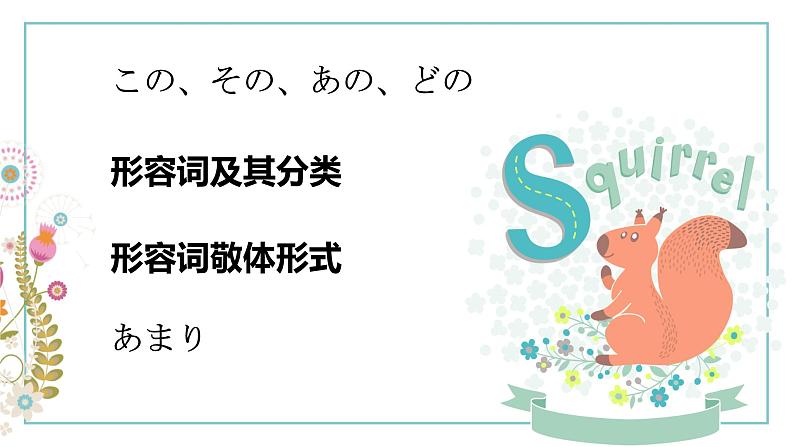 この、その、あの、どの

形容词及其分类

形容词敬体形式

あまり

Squirrel